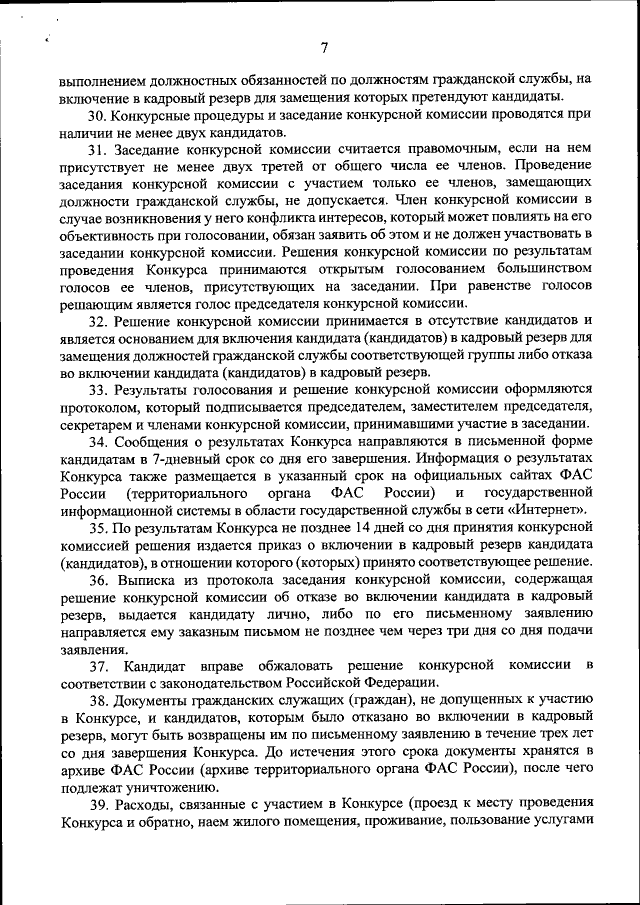 7

выполнением должностных обязанностей по должностям гражданской службы, на включение в кадровый резерв для замещения которых претендуют кандидаты.

30. Конкурсные процедуры и заседание конкурсной комиссии проводятся при наличии не менее двух кандидатов.

31. Заседание конкурсной комиссии считается правомочным, если на нем присутствует не менее двух третей от общего числа ее членов. Проведение заседания конкурсной комиссии с участием только ее членов, замещающих должности гражданской службы, не допускается. Член конкурсной комиссии в случае возникновения у него конфликта интересов, который может повлиять на его объективность при голосовании, обязан заявить об этом и не должен участвовать в заседании конкурсной комиссии. Решения конкурсной комиссии по результатам проведения Конкурса принимаются открытым голосованием большинством голосов ее членов, присутствующих на заседании. При равенстве голосов решающим является голос председателя конкурсной комиссии.

32. Решение конкурсной комиссии принимается в отсутствие кандидатов и является основанием для включения кандидата (кандидатов) в кадровый резерв для замещения должностей гражданской службы соответствующей группы либо отказа во включении кандидата (кандидатов) в кадровый резерв.

33. Результаты голосования и решение конкурсной комиссии оформляются протоколом, который подписывается председателем, заместителем председателя, секретарем и членами конкурсной комиссии, принимавшими участие в заседании.

34. Сообщения о результатах Конкурса направляются в письменной форме кандидатам в 7-дневный срок со дня его завершения. Информация о результатах Конкурса также размещается в указанный срок на официальных сайтах ФАС России (территориального органа ФАС России) и государственной информационной системы в области государственной службы в сети «Интернет».

35. По результатам Конкурса не позднее 14 дней со дня принятия конкурсной комиссией решения издается приказ о включении в кадровый резерв кандидата (кандидатов), в отношении которого (которых) принято соответствующее решение.

36. Выписка из протокола заседания конкурсной комиссии, содержащая решение конкурсной комиссии об отказе во включении кандидата в кадровый резерв, выдается кандидату лично, либо по его письменному заявлению направляется ему заказным письмом не позднее чем через три дня со дня подачи заявления.

37. Кандидат вправе обжаловать решение конкурсной комиссии в соответствии с законодательством Российской Федерации.

38. Документы гражданских служащих (граждан), не допущенных к участию в Конкурсе, и кандидатов, которым было отказано во включении в кадровый резерв, могут быть возвращены им по письменному заявлению в течение трех лет со дня завершения Конкурса. До истечения этого срока документы хранятся в архиве ФАС России (архиве территориального органа ФАС России), после чего подлежат уничтожению.

39. Расходы, связанные с участием в Конкурсе (проезд к месту проведения Конкурса и обратно, наем жилого помещения, проживание, пользование услугами